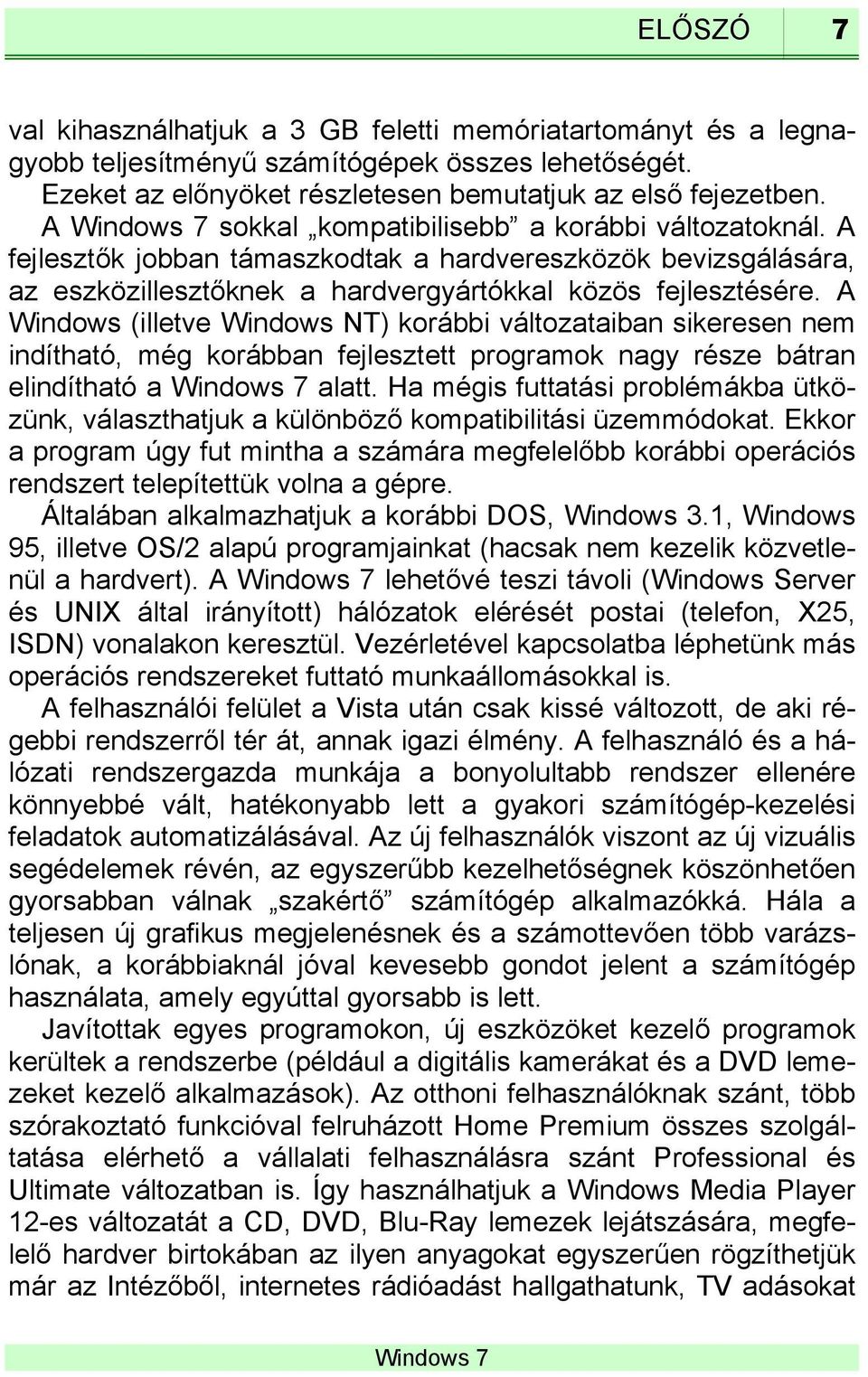 ELŐSZÓ 7

val kihasználhatjuk a 3 GB feletti memóriatartományt és a legnagyobb teljesítményű számítógépek összes lehetőségét.

Ezeket az előnyöket részletesen bemutatjuk az első fejezetben.

A Windows 7 sokkal „kompatibilisebb” a korábbi változatoknál. A fejlesztők jobban támaszkodtak a hardvereszközök bevizsgálására, az eszközillesztőknek a hardvergyártókkal közös fejlesztésére. A Windows (illetve Windows NT) korábbi változataiban sikeresen nem indítható, még korábban fejlesztett programok nagy része bátran elindítható a Windows 7 alatt. Ha mégis futtatási problémákba ütközünk, választhatjuk a különböző kompatibilitási üzemmódokat. Ekkor a program úgy fut mintha a számára megfelelőbb korábbi operációs rendszert telepítettük volna a gépre.

Általában alkalmazhatjuk a korábbi DOS, Windows 3.1, Windows 95, illetve OS/2 alapú programjainkat (hacsak nem kezelik közvetlenül a hardvert). A Windows 7 lehetővé teszi távoli (Windows Server és UNIX által irányított) hálózatok elérését postai (telefon, X25, ISDN) vonalakon keresztül. Vezérletével kapcsolatba léphetünk más operációs rendszereket futtató munkaállomásokkal is.

A felhasználói felület a Vista után csak kissé változott, de aki régebbi rendszerről tér át, annak igazi élmény. A felhasználó és a hálózati rendszergazda munkája a bonyolultabb rendszer ellenére könnyebbé vált, hatékonyabb lett a gyakori számítógép-kezelési feladatok automatizálásával. Az új felhasználók viszont az új vizuális segédelemek révén, az egyszerűbb kezelhetőségnek köszönhetően gyorsabban válnak „szakértő” számítógép alkalmazókká. Hála a teljesen új grafikus megjelenésnek és a számottevően több varázslónak, a korábbiaknál jóval kevesebb gondot jelent a számítógép használata, amely egyúttal gyorsabb is lett.

Javítottak egyes programokon, új eszközöket kezelő programok kerültek a rendszerbe (például a digitális kamerákat és a DVD lemezeket kezelő alkalmazások). Az otthoni felhasználóknak szánt, több szórakoztató funkcióval felruházott Home Premium összes szolgáltatása elérhető a vállalati felhasználásra szánt Professional és Ultimate változatban is. Így használhatjuk a Windows Media Player 12-es változatát a CD, DVD, Blu-Ray lemezek lejátszására, megfelelő hardver birtokában az ilyen anyagokat egyszerűen rögzíthetjük már az Intézőből, internetes rádióadást hallgathatunk, TV adásokat

Windows 7